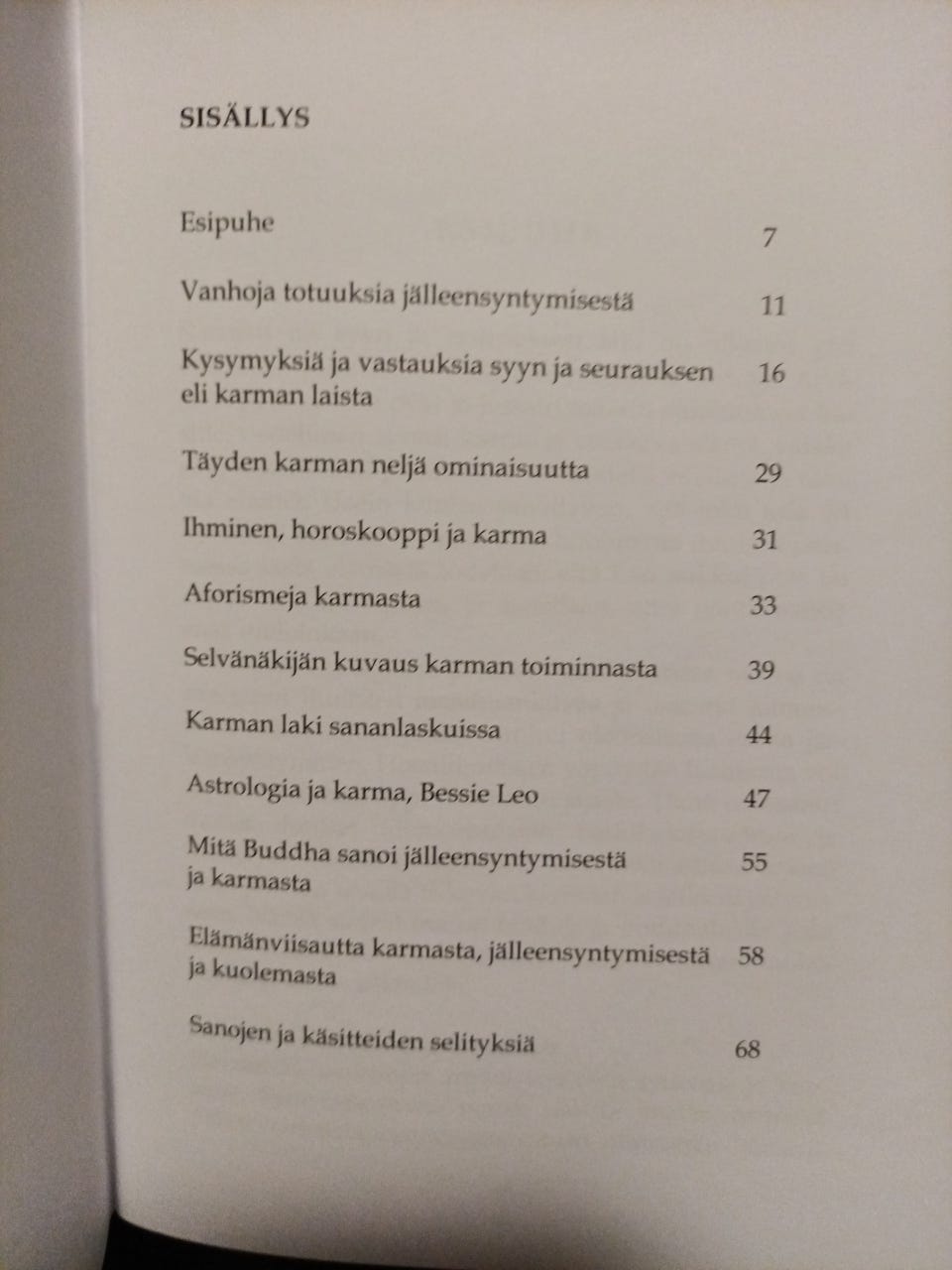 SISÄLLYS

Esipuhe 7

Vanhoja totuuksia jälleensyntymisestä 11

Kysymyksiä ja vastauksia syyn ja seurauksen eli karman laista 16

Täyden karman neljä ominaisuutta 29

Ihminen, horoskooppi ja karma 31

Aforismeja karmasta 33

Selvänäkijän kuvaus karman toiminnasta 39

Karman laki sananlaskuissa 44

Astrologia ja karma, Bessie Leo 47

Mitä Buddha sanoi jälleensyntymisestä ja karmasta 55

Elämänviisautta karmasta, jälleensyntymisestä ja kuolemasta 58

Sanojen ja käsitteiden selityksiä 68